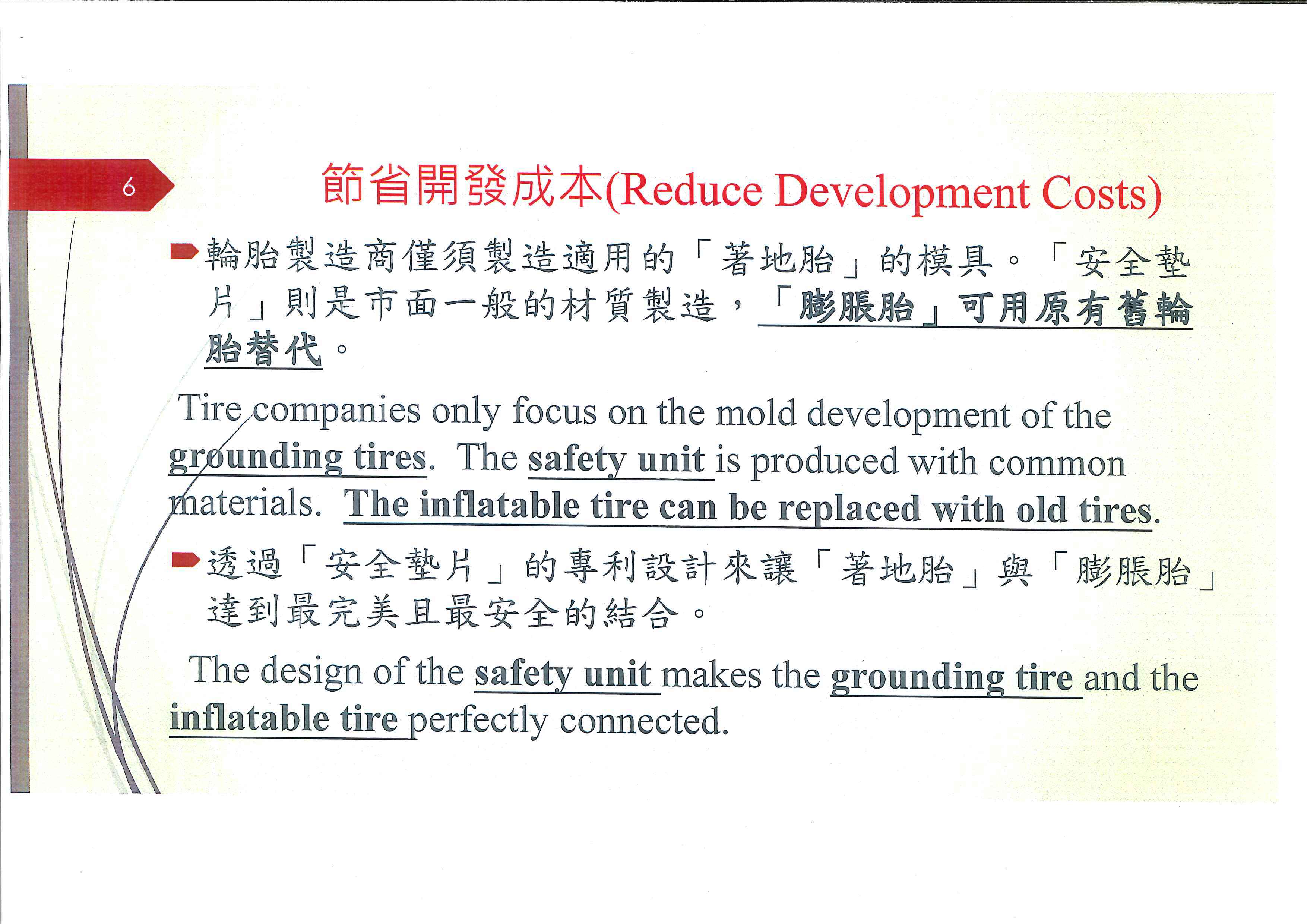 6

節省開發成本(Reduce Development Costs)

輪胎製造商僅須製造適用的「著地胎」的模具。「安全墊片」則是市面一般的材質製造，「膨脹胎」可用原有舊輪胎替代。

Tire companies only focus on the mold development of the grounding tires. The safety unit is produced with common materials. The inflatable tire can be replaced with old tires.

透過「安全墊片」的專利設計來讓「著地胎」與「膨脹胎」達到最完美且最安全的結合。

The design of the safety unit makes the grounding tire and the inflatable tire perfectly connected.